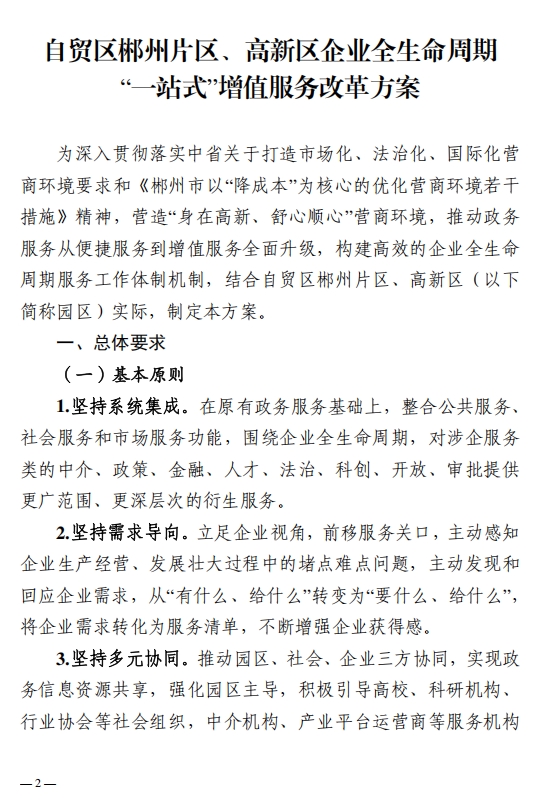 自贸区郴州片区、高新区企业全生命周期“一站式”增值服务改革方案

为深入贯彻落实中省关于打造市场化、法治化、国际化营商环境要求和《郴州市以“降成本”为核心的优化营商环境若干措施》精神，营造“身在高新、舒心顺心”营商环境，推动政务服务从便捷服务到增值服务全面升级，构建高效的企业全生命周期服务工作体制机制，结合自贸区郴州片区、高新区（以下简称园区）实际，制定本方案。

一、总体要求

（一）基本原则

1.坚持系统集成。在原有政务服务基础上，整合公共服务、社会服务和市场服务功能，围绕企业全生命周期，对涉企服务类的中介、政策、金融、人才、法治、科创、开放、审批提供更广范围、更深层次的衍生服务。

2.坚持需求导向。立足企业视角，前移服务关口，主动感知企业生产经营、发展壮大过程中的堵点难点问题，主动发现和回应企业需求，从“有什么、给什么”转变为“要什么、给什么”，将企业需求转化为服务清单，不断增强企业获得感。

3.坚持多元协同。推动园区、社会、企业三方协同，实现政务信息资源共享，强化园区主导，积极引导高校、科研机构、行业协会等社会组织，中介机构、产业平台运营商等服务机构

—2—